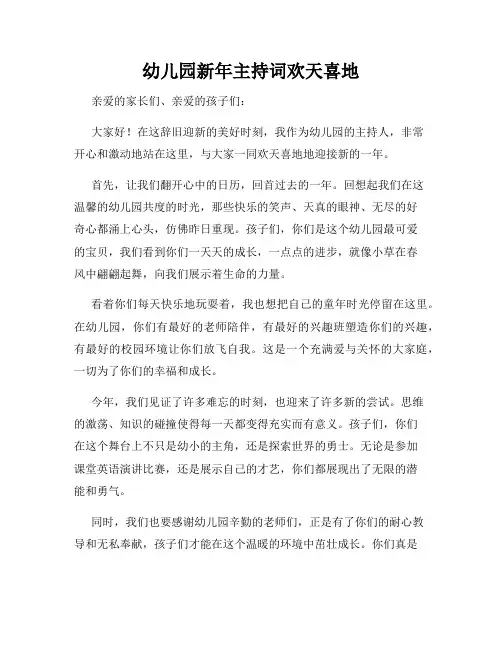 幼儿园新年主持词欢天喜地

亲爱的家长们、亲爱的孩子们：

大家好！在这辞旧迎新的美好时刻，我作为幼儿园的主持人，非常开心和激动地站在这里，与大家一同欢天喜地地迎接新的一年。

首先，让我们翻开心中的日历，回首过去的一年。回想起我们在这温馨的幼儿园共度的时光，那些快乐的笑声、天真的眼神、无尽的好奇心都涌上心头，仿佛昨日重现。孩子们，你们是这个幼儿园最可爱的宝贝，我们看到你们一天天的成长，一点点的进步，就像小草在春风中翩翩起舞，向我们展示着生命的力量。

看着你们每天快乐地玩耍着，我也想把自己的童年时光停留在这里。在幼儿园，你们有最好的老师陪伴，有最好的兴趣班塑造你们的兴趣，有最好的校园环境让你们放飞自我。这是一个充满爱与关怀的大家庭，一切为了你们的幸福和成长。

今年，我们见证了许多难忘的时刻，也迎来了许多新的尝试。思维的激荡、知识的碰撞使得每一天都变得充实而有意义。孩子们，你们在这个舞台上不只是幼小的主角，还是探索世界的勇士。无论是参加课堂英语演讲比赛，还是展示自己的才艺，你们都展现出了无限的潜能和勇气。

同时，我们也要感谢幼儿园辛勤的老师们，正是有了你们的耐心教导和无私奉献，孩子们才能在这个温暖的环境中茁壮成长。你们真是